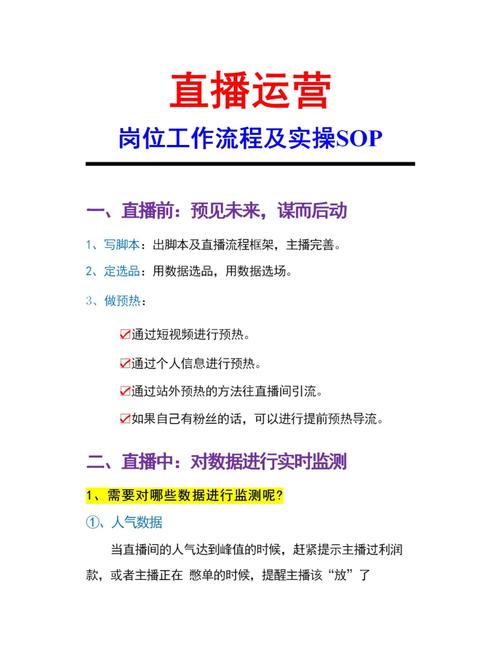 直播运营

岗位工作流程及实操SOP

一、直播前：预见未来，谋而后动

1、写脚本：出脚本及直播流程框架，主播完善。

2、定选品：用数据选品，用数据选场。

3、做预热：

☑通过短视频进行预热。

☑通过个人信息进行预热。

☑通过站外预热的方法往直播间引流。

☑如果自己有粉丝的话，可以进行提前预热导流。

二、直播中：对数据进行实时监测

1、需要对哪些数据进行监测呢?

①、人气数据

当直播间的人气达到峰值的时候，赶紧提示主播过利润款，或者主播正在 憋单的时候，提醒主播该“放”了